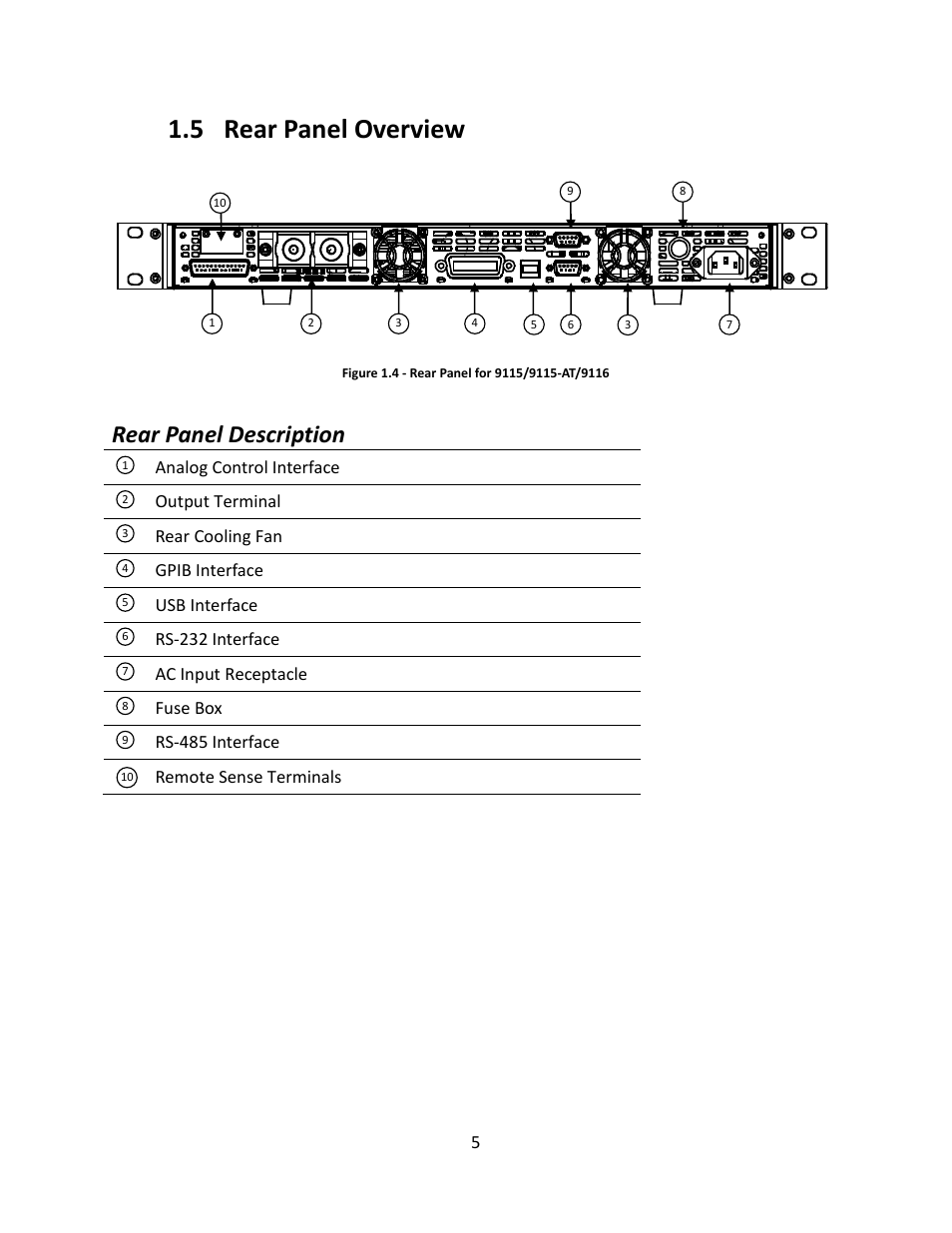 1.5 Rear Panel Overview

10 9 8

1 2 3 4 5 6 3 7

Figure 1.4 - Rear Panel for 9115/9115-AT/9116

Rear Panel Description

| | |
|---|---|
| ① | Analog Control Interface |
| ② | Output Terminal |
| ③ | Rear Cooling Fan |
| ④ | GPIB Interface |
| ⑤ | USB Interface |
| ⑥ | RS-232 Interface |
| ⑦ | AC Input Receptacle |
| ⑧ | Fuse Box |
| ⑨ | RS-485 Interface |
| ⑩ | Remote Sense Terminals |

5